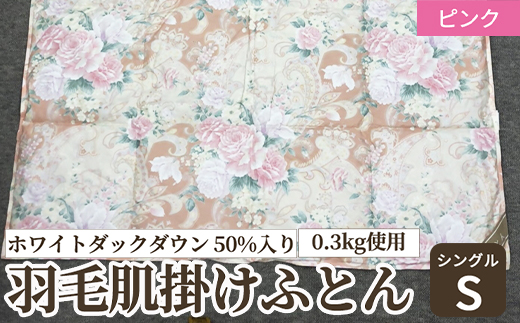 ピンク

ホワイトダックダウン 50%入り

0.3kg使用

羽毛肌掛けふとん

シングル

S